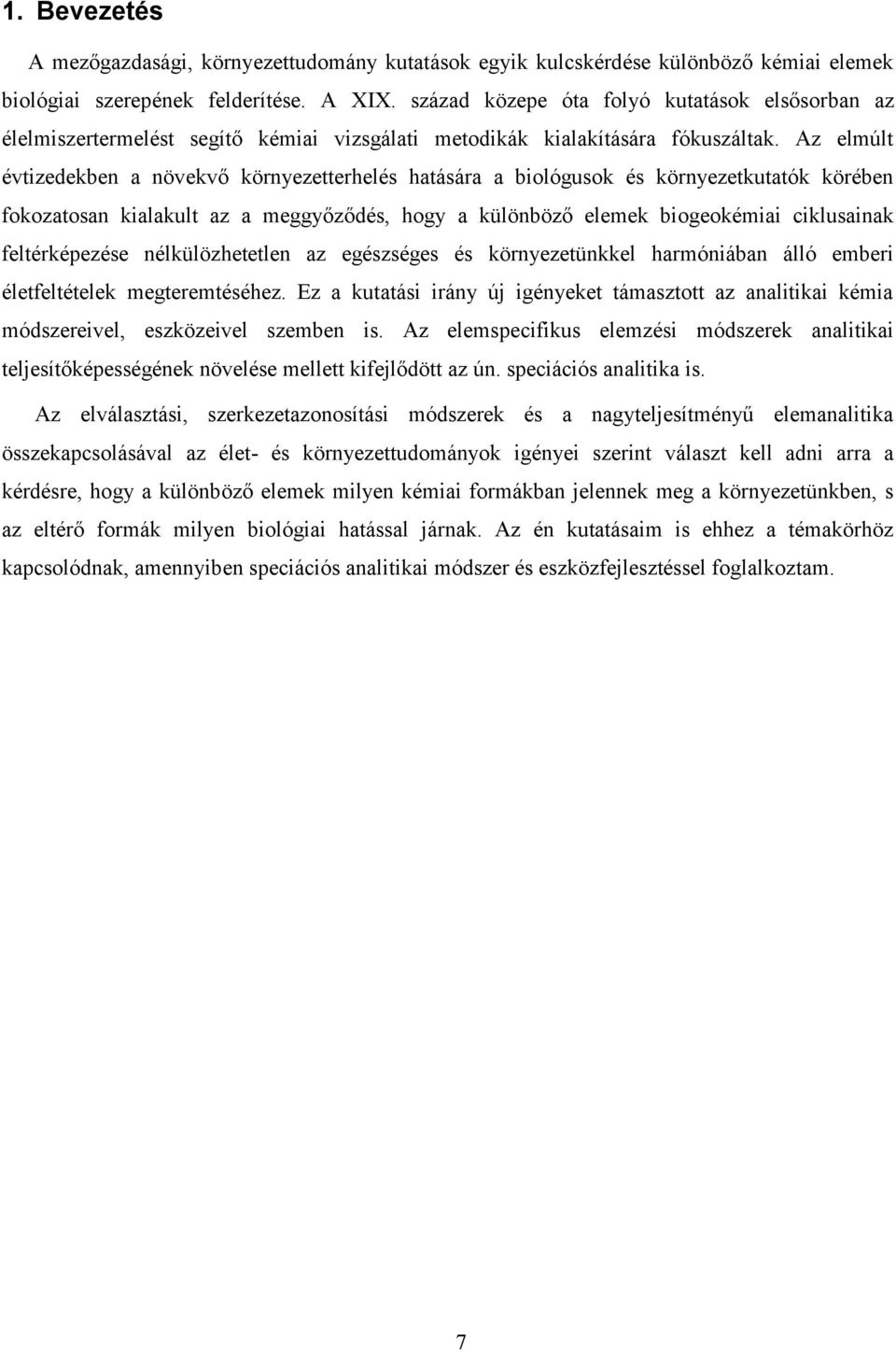 1. Bevezetés

A mezőgazdasági, környezettudomány kutatások egyik kulcskérdése különböző kémiai elemek biológiai szerepének felderítése. A XIX. század közepe óta folyó kutatások elsősorban az élelmiszertermelést segítő kémiai vizsgálati metodikák kialakítására fókuszáltak. Az elmúlt évtizedekben a növekvő környezetterhelés hatására a biológusok és környezetkutatók körében fokozatosan kialakult az a meggyőződés, hogy a különböző elemek biogeokémiai ciklusainak feltérképezése nélkülözhetetlen az egészséges és környezetünkkel harmóniában álló emberi életfeltételek megteremtéséhez. Ez a kutatási irány új igényeket támasztott az analitikai kémia módszereivel, eszközeivel szemben is. Az elemspecifikus elemzési módszerek analitikai teljesítőképességének növelése mellett kifejlődött az ún. speciációs analitika is.

Az elválasztási, szerkezetazonosítási módszerek és a nagyteljesítményű elemanalitika összekapcsolásával az élet- és környezettudományok igényei szerint választ kell adni arra a kérdésre, hogy a különböző elemek milyen kémiai formákban jelennek meg a környezetünkben, s az eltérő formák milyen biológiai hatással járnak. Az én kutatásaim is ehhez a témakörhöz kapcsolódnak, amennyiben speciációs analitikai módszer és eszközfejlesztéssel foglalkoztam.

7